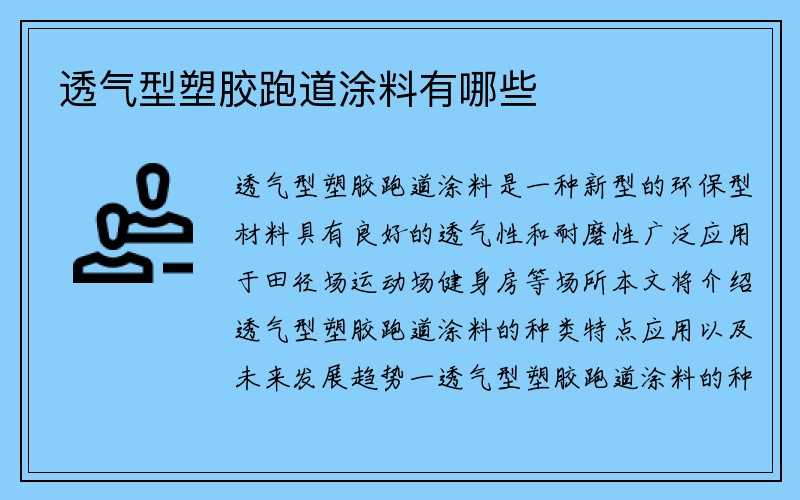 透气型塑胶跑道涂料有哪些

透气型塑胶跑道涂料是一种新型的环保型材料具有良好的透气性和耐磨性广泛应用于田径场运动场健身房等场所本文将介绍透气型塑胶跑道涂料的种类特点应用以及未来发展趋势一透气型塑胶跑道涂料的种